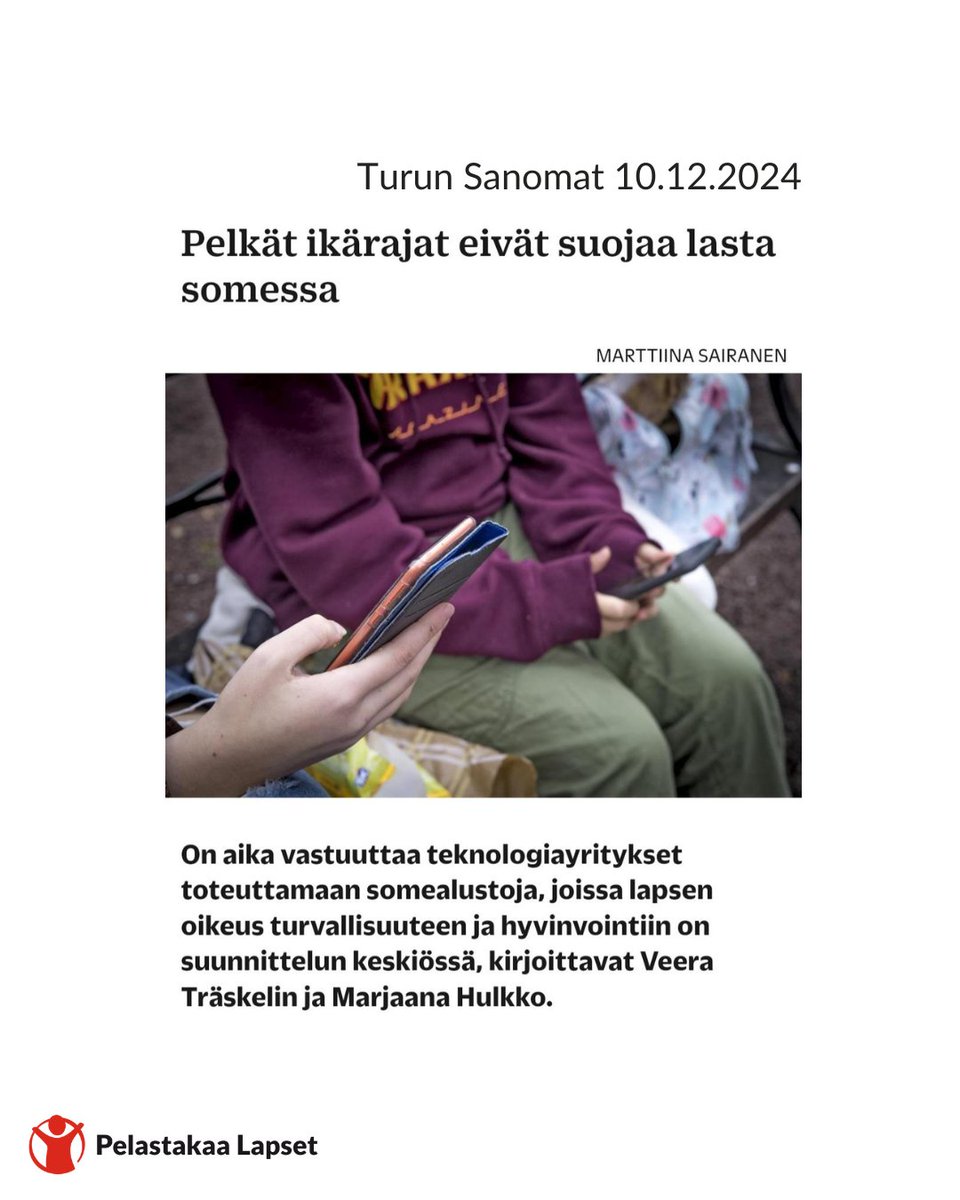 Turun Sanomat 10.12.2024

Pelkät ikärajat eivät suojaa lasta somessa

MARTTIINA SAIRANEN

On aika vastuuttaa teknologiayritykset toteuttamaan somealustoja, joissa lapsen oikeus turvallisuuteen ja hyvinvointiin on suunnittelun keskiössä, kirjoittavat Veera Träskelin ja Marjaana Hulkko.

Pelastakaa Lapset